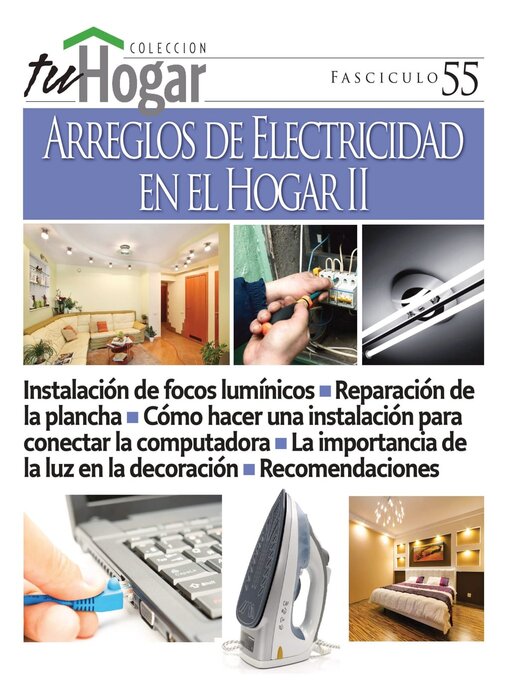 COLECCION
tu Hogar
FASCICULO 55

ARREGLOS DE ELECTRICIDAD EN EL HOGAR II

Instalación de focos lumínicos ■ Reparación de la plancha ■ Cómo hacer una instalación para conectar la computadora ■ La importancia de la luz en la decoración ■ Recomendaciones